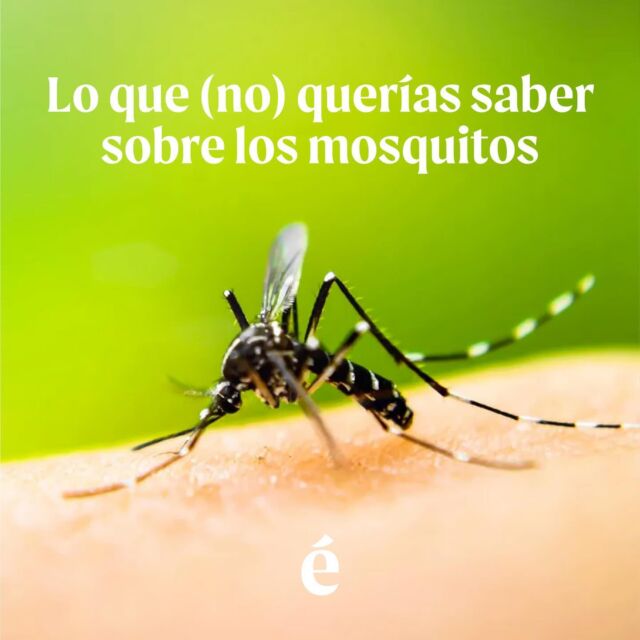 Lo que (no) querías saber sobre los mosquitos

é